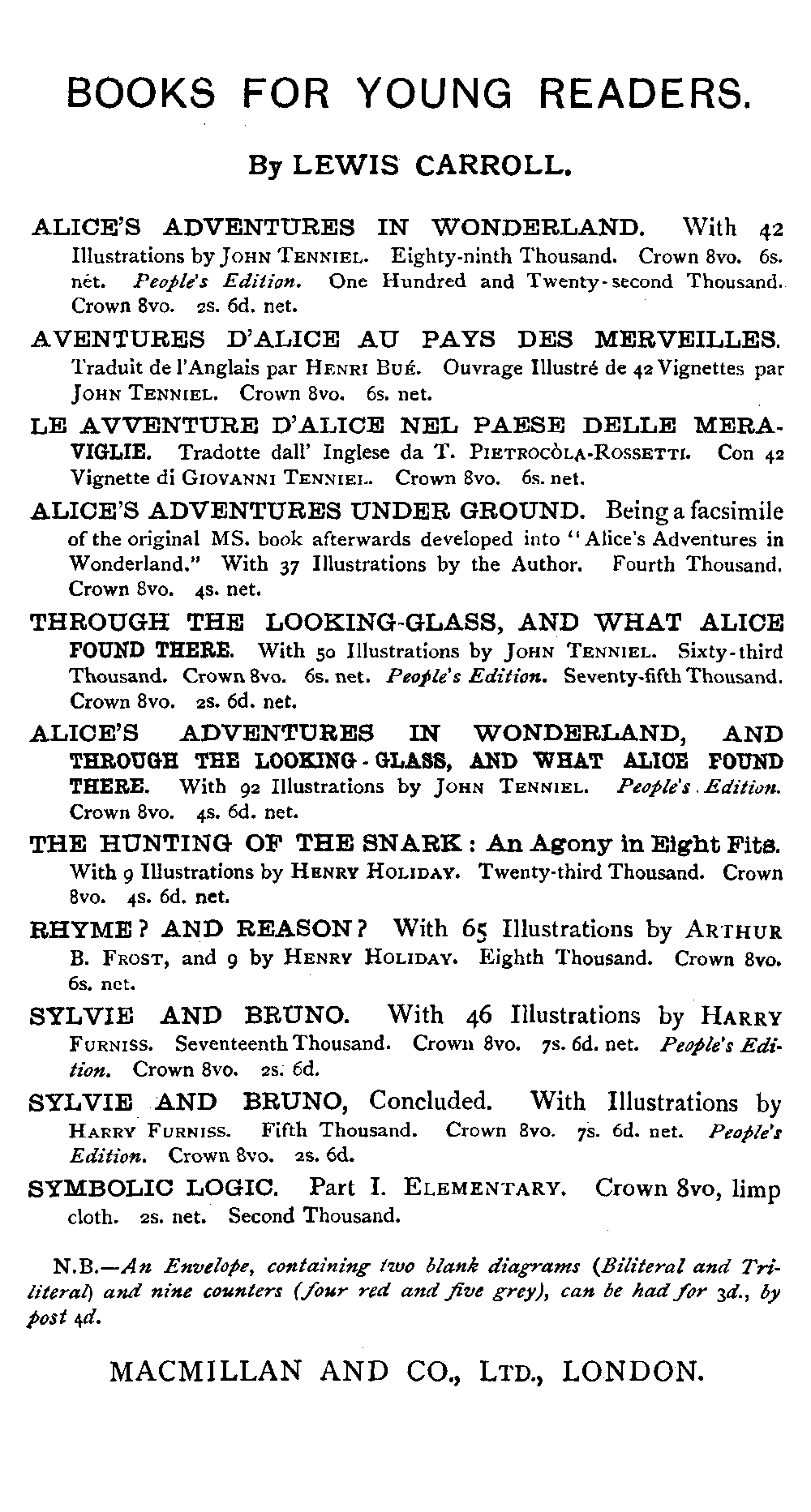 BOOKS FOR YOUNG READERS.

By LEWIS CARROLL.

ALICE'S ADVENTURES IN WONDERLAND. With 42 Illustrations by JOHN TENNIEL. Eighty-ninth Thousand. Crown 8vo. 6s. net. People's Edition. One Hundred and Twenty-second Thousand. Crown 8vo. 2s. 6d. net.

AVENTURES D'ALICE AU PAYS DES MERVEILLES. Traduit de l'Anglais par HENRI BUÉ. Ouvrage Illustré de 42 Vignettes par JOHN TENNIEL. Crown 8vo. 6s. net.

LE AVVENTURE D'ALICE NEL PAESE DELLE MERAVIGLIE. Tradotte dall' Inglese da T. PIETROCÒLA-ROSSETTI. Con 42 Vignette di GIOVANNI TENNIEL. Crown 8vo. 6s. net.

ALICE'S ADVENTURES UNDER GROUND. Being a facsimile of the original MS. book afterwards developed into "Alice's Adventures in Wonderland." With 37 Illustrations by the Author. Fourth Thousand. Crown 8vo. 4s. net.

THROUGH THE LOOKING-GLASS, AND WHAT ALICE FOUND THERE. With 50 Illustrations by JOHN TENNIEL. Sixty-third Thousand. Crown 8vo. 6s. net. People's Edition. Seventy-fifth Thousand. Crown 8vo. 2s. 6d. net.

ALICE'S ADVENTURES IN WONDERLAND, AND THROUGH THE LOOKING-GLASS, AND WHAT ALICE FOUND THERE. With 92 Illustrations by JOHN TENNIEL. People's Edition. Crown 8vo. 4s. 6d. net.

THE HUNTING OF THE SNARK: An Agony in Eight Fits. With 9 Illustrations by HENRY HOLIDAY. Twenty-third Thousand. Crown 8vo. 4s. 6d. net.

RHYME? AND REASON? With 65 Illustrations by ARTHUR B. FROST, and 9 by HENRY HOLIDAY. Eighth Thousand. Crown 8vo. 6s. net.

SYLVIE AND BRUNO. With 46 Illustrations by HARRY FURNISS. Seventeenth Thousand. Crown 8vo. 7s. 6d. net. People's Edition. Crown 8vo. 2s. 6d.

SYLVIE AND BRUNO, Concluded. With Illustrations by HARRY FURNISS. Fifth Thousand. Crown 8vo. 7s. 6d. net. People's Edition. Crown 8vo. 2s. 6d.

SYMBOLIC LOGIC. Part I. ELEMENTARY. Crown 8vo, limp cloth. 2s. net. Second Thousand.

N.B.—An Envelope, containing two blank diagrams (Biliteral and Triliteral) and nine counters (four red and five grey), can be had for 3d., by post 4d.

MACMILLAN AND CO., LTD., LONDON.